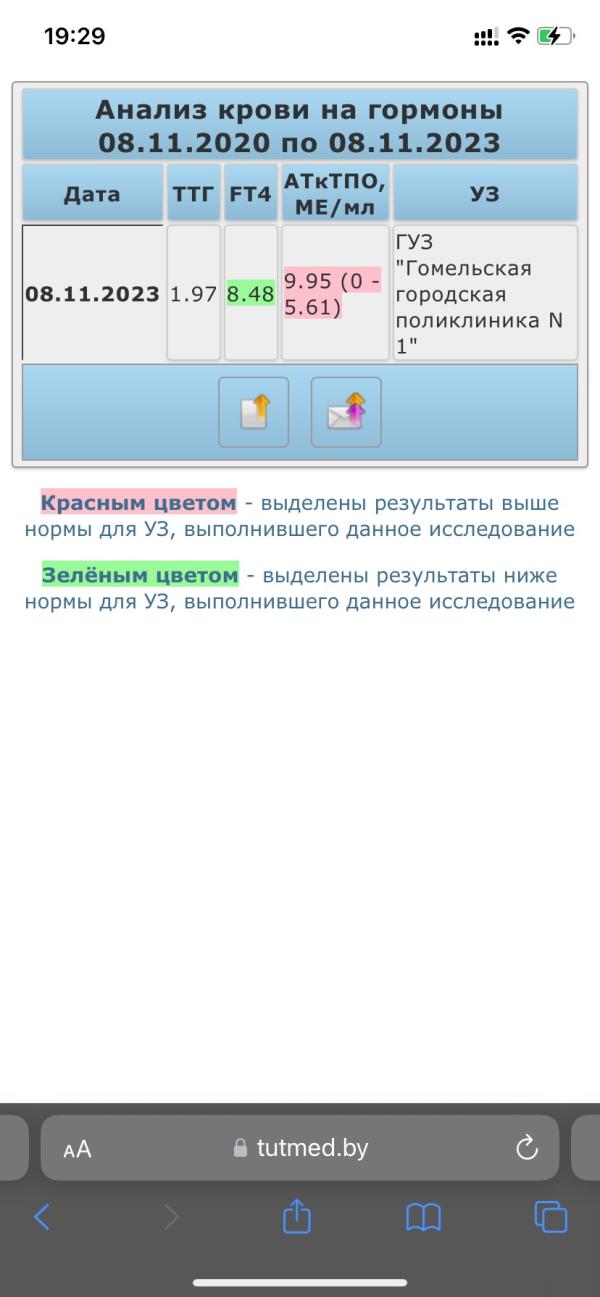 19:29

Анализ крови на гормоны 08.11.2020 по 08.11.2023

| Дата | ТТГ | FT4 | АТкТПО, МЕ/мл | УЗ |
|---|---|---|---|---|
| 08.11.2023 | 1.97 | 8.48 | 9.95 (0 - 5.61) | ГУЗ "Гомельская городская поликлиника N 1" |

Красным цветом - выделены результаты выше нормы для УЗ, выполнившего данное исследование

Зелёным цветом - выделены результаты ниже нормы для УЗ, выполнившего данное исследование

AA tutmed.by